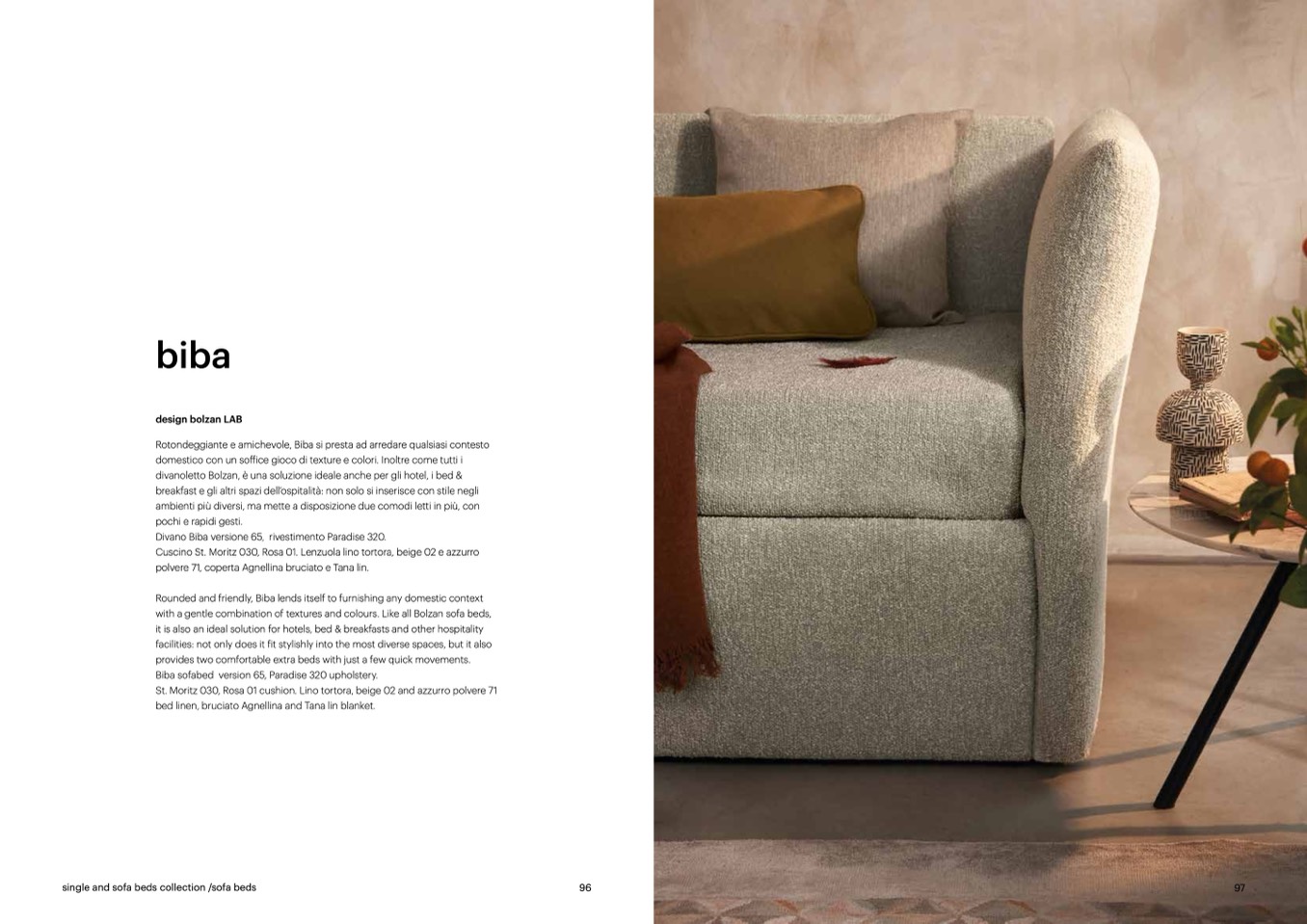 biba

design bolzan LAB

Rotondeggiante e amichevole, Biba si presta ad arredare qualsiasi contesto domestico con un soffice gioco di texture e colori. Inoltre come tutti i divanoletto Bolzan, è una soluzione ideale anche per gli hotel, i bed & breakfast e gli altri spazi dell'ospitalità: non solo si inserisce con stile negli ambienti più diversi, ma mette a disposizione due comodi letti in più, con pochi e rapidi gesti.
Divano Biba versione 65, rivestimento Paradise 320.
Cuscino St. Moritz 030, Rosa 01. Lenzuola lino tortora, beige 02 e azzurro polvere 71, coperta Agnellina bruciato e Tana lin.

Rounded and friendly, Biba lends itself to furnishing any domestic context with a gentle combination of textures and colours. Like all Bolzan sofa beds, it is also an ideal solution for hotels, bed & breakfasts and other hospitality facilities: not only does it fit stylishly into the most diverse spaces, but it also provides two comfortable extra beds with just a few quick movements.
Biba sofabed version 65, Paradise 320 upholstery.
St. Moritz 030, Rosa 01 cushion. Lino tortora, beige 02 and azzurro polvere 71 bed linen, bruciato Agnellina and Tana lin blanket.

single and sofa beds collection /sofa beds

96

97